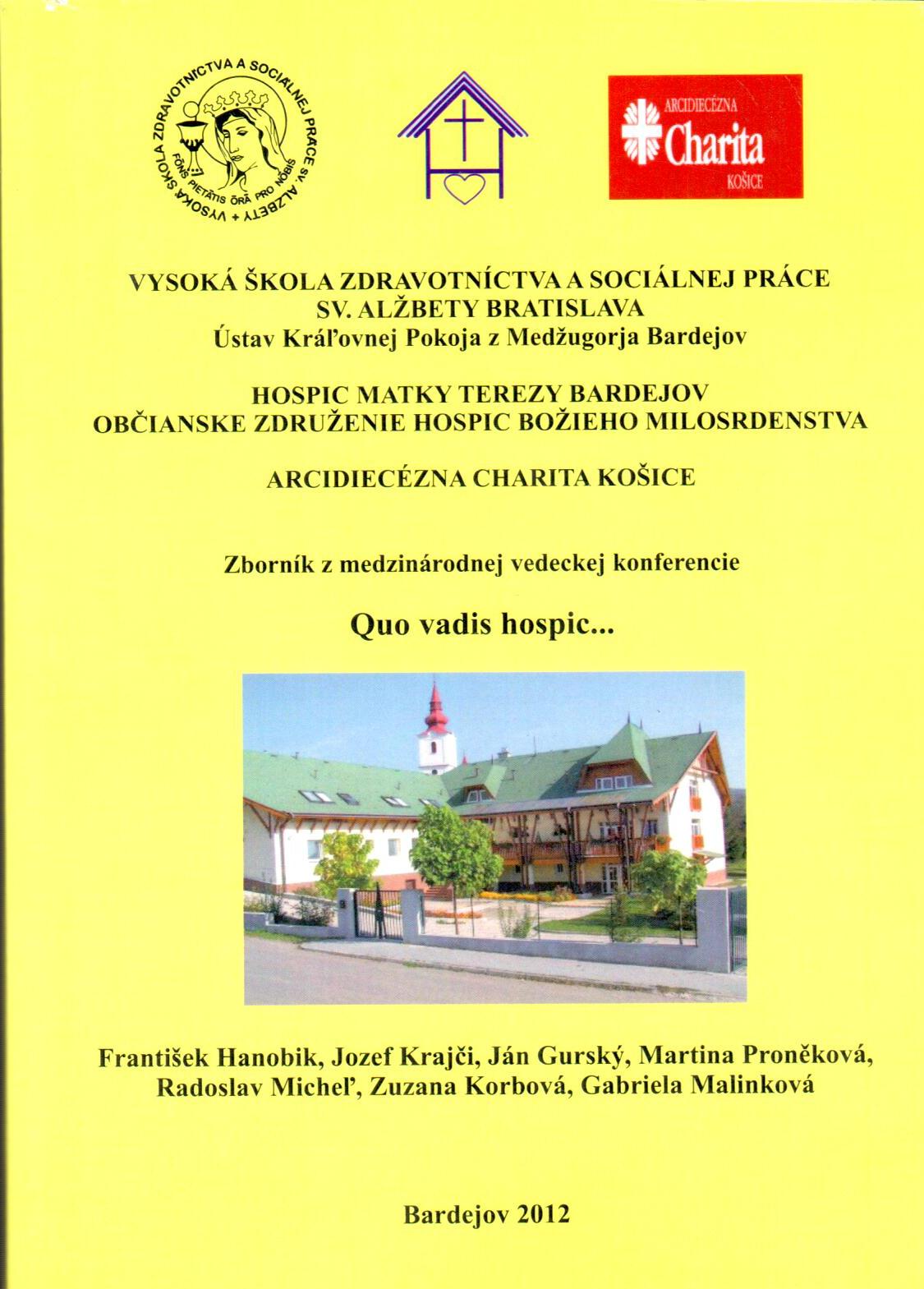 VYSOKÁ ŠKOLA ZDRAVOTNÍCTVA A SOCIÁLNEJ PRÁCE SV. ALŽBETY + FONS PIETATIS ORA PRO NOBIS

ARCIDIECÉZNA Charita KOŠICE

VYSOKÁ ŠKOLA ZDRAVOTNÍCTVA A SOCIÁLNEJ PRÁCE SV. ALŽBETY BRATISLAVA
Ústav Kráľovnej Pokoja z Medžugorja Bardejov

HOSPIC MATKY TEREZY BARDEJOV
OBČIANSKE ZDRUŽENIE HOSPIC BOŽIEHO MILOSRDENSTVA

ARCIDIECÉZNA CHARITA KOŠICE

Zborník z medzinárodnej vedeckej konferencie

Quo vadis hospic...

František Hanobik, Jozef Krajči, Ján Gurský, Martina Proněková, Radoslav Micheľ, Zuzana Korbová, Gabriela Malinková

Bardejov 2012